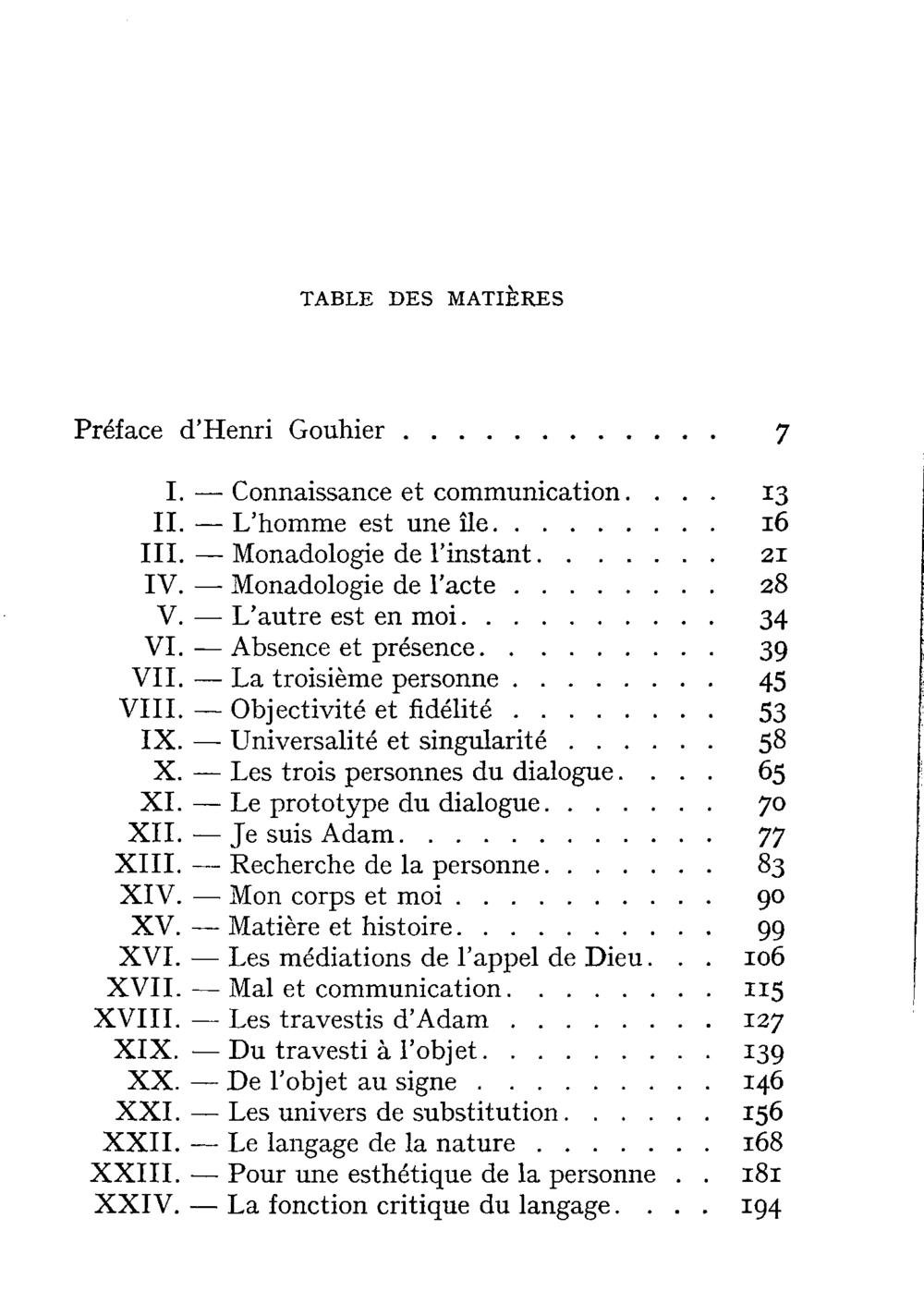 TABLE DES MATIÈRES

Préface d'Henri Gouhier 7

I. — Connaissance et communication 13
II. — L'homme est une île 16
III. — Monadologie de l'instant 21
IV. — Monadologie de l'acte 28
V. — L'autre est en moi 34
VI. — Absence et présence 39
VII. — La troisième personne 45
VIII. — Objectivité et fidélité 53
IX. — Universalité et singularité 58
X. — Les trois personnes du dialogue 65
XI. — Le prototype du dialogue 70
XII. — Je suis Adam 77
XIII. — Recherche de la personne 83
XIV. — Mon corps et moi 90
XV. — Matière et histoire 99
XVI. — Les médiations de l'appel de Dieu 106
XVII. — Mal et communication 115
XVIII. — Les travestis d'Adam 127
XIX. — Du travesti à l'objet 139
XX. — De l'objet au signe 146
XXI. — Les univers de substitution 156
XXII. — Le langage de la nature 168
XXIII. — Pour une esthétique de la personne 181
XXIV. — La fonction critique du langage 194